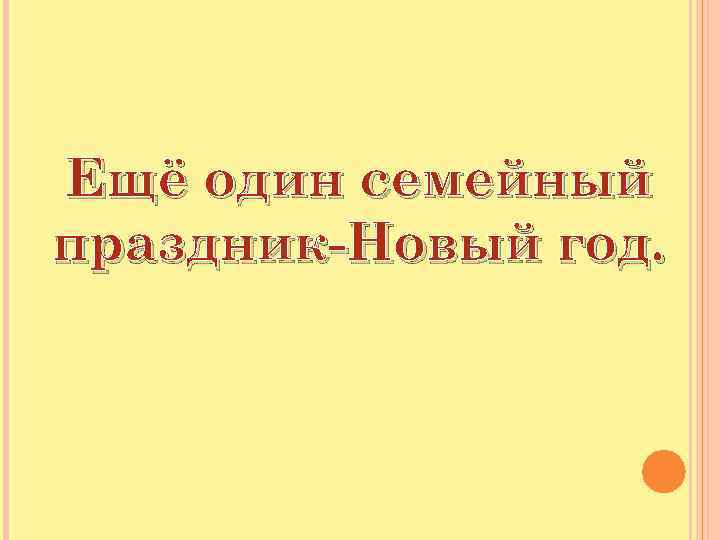 Ещё один семейный праздник-Новый год.